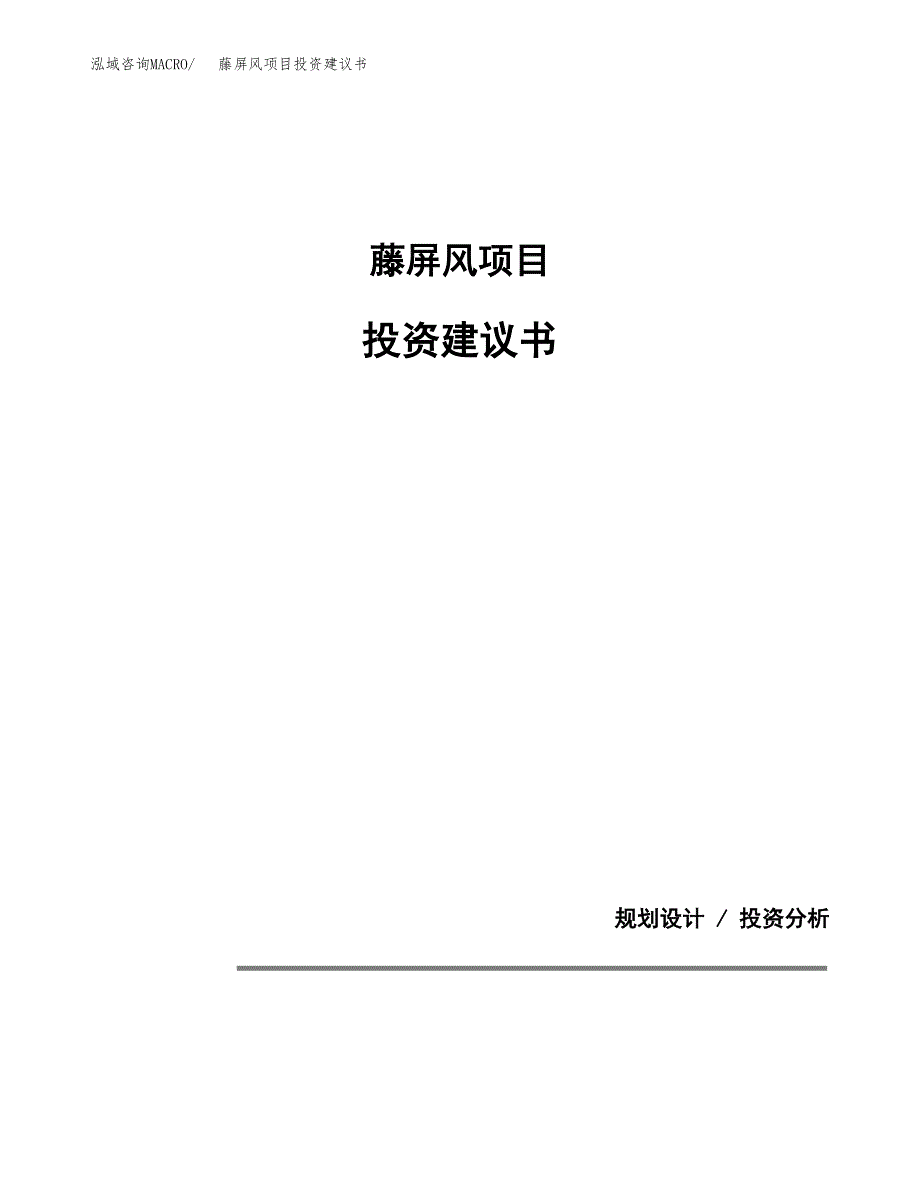 泓域咨询MACRO/ 藤屏风项目投资建议书

藤屏风项目

投资建议书

规划设计 / 投资分析